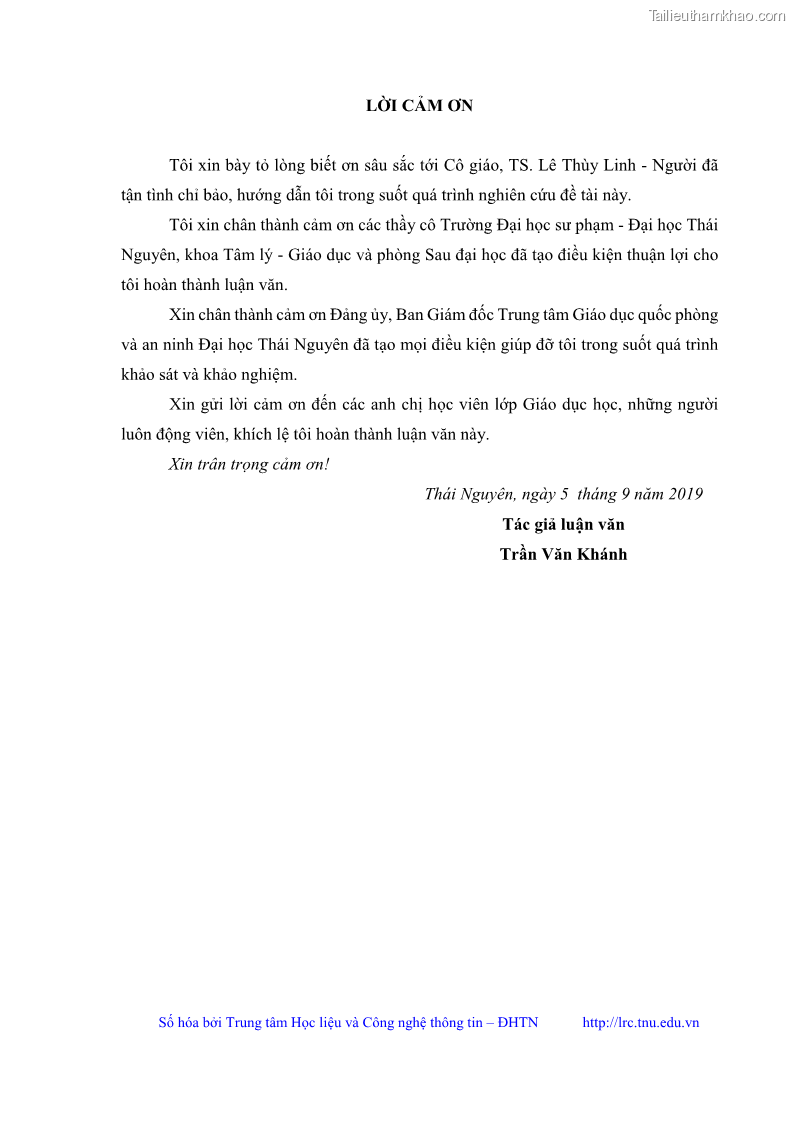 Tailieuthamkhao.com

LỜI CẢM ƠN

Tôi xin bày tỏ lòng biết ơn sâu sắc tới Cô giáo, TS. Lê Thùy Linh - Người đã tận tình chỉ bảo, hướng dẫn tôi trong suốt quá trình nghiên cứu đề tài này.

Tôi xin chân thành cảm ơn các thầy cô Trường Đại học sư phạm - Đại học Thái Nguyên, khoa Tâm lý - Giáo dục và phòng Sau đại học đã tạo điều kiện thuận lợi cho tôi hoàn thành luận văn.

Xin chân thành cảm ơn Đảng ủy, Ban Giám đốc Trung tâm Giáo dục quốc phòng và an ninh Đại học Thái Nguyên đã tạo mọi điều kiện giúp đỡ tôi trong suốt quá trình khảo sát và khảo nghiệm.

Xin gửi lời cảm ơn đến các anh chị học viên lớp Giáo dục học, những người luôn động viên, khích lệ tôi hoàn thành luận văn này.

Xin trân trọng cảm ơn!

Thái Nguyên, ngày 5 tháng 9 năm 2019

Tác giả luận văn

Trần Văn Khánh

Số hóa bởi Trung tâm Học liệu và Công nghệ thông tin – ĐHTN http://lrc.tnu.edu.vn